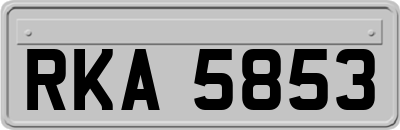 RKA 5853